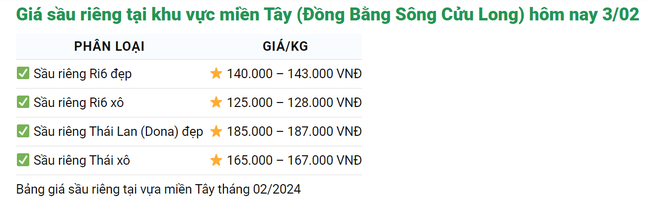 Giá sầu riêng tại khu vực miền Tây (Đồng Bằng Sông Cửu Long) hôm nay 3/02

| PHÂN LOẠI | GIÁ/KG |
|---|---|
| ✅ Sầu riêng Ri6 đẹp | ⭐ 140.000 – 143.000 VNĐ |
| ✅ Sầu riêng Ri6 xô | ⭐ 125.000 – 128.000 VNĐ |
| ✅ Sầu riêng Thái Lan (Dona) đẹp | ⭐ 185.000 – 187.000 VNĐ |
| ✅ Sầu riêng Thái xô | ⭐ 165.000 – 167.000 VNĐ |

Bảng giá sầu riêng tại vựa miền Tây tháng 02/2024